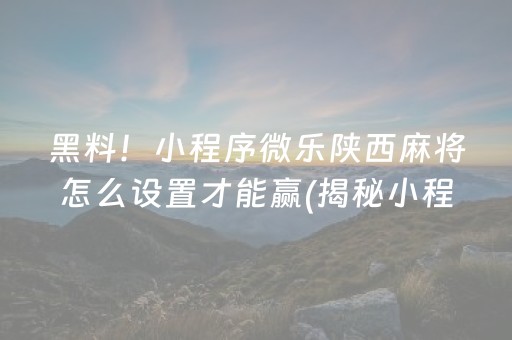 黑料！小程序微乐陕西麻将怎么设置才能赢(揭秘小程